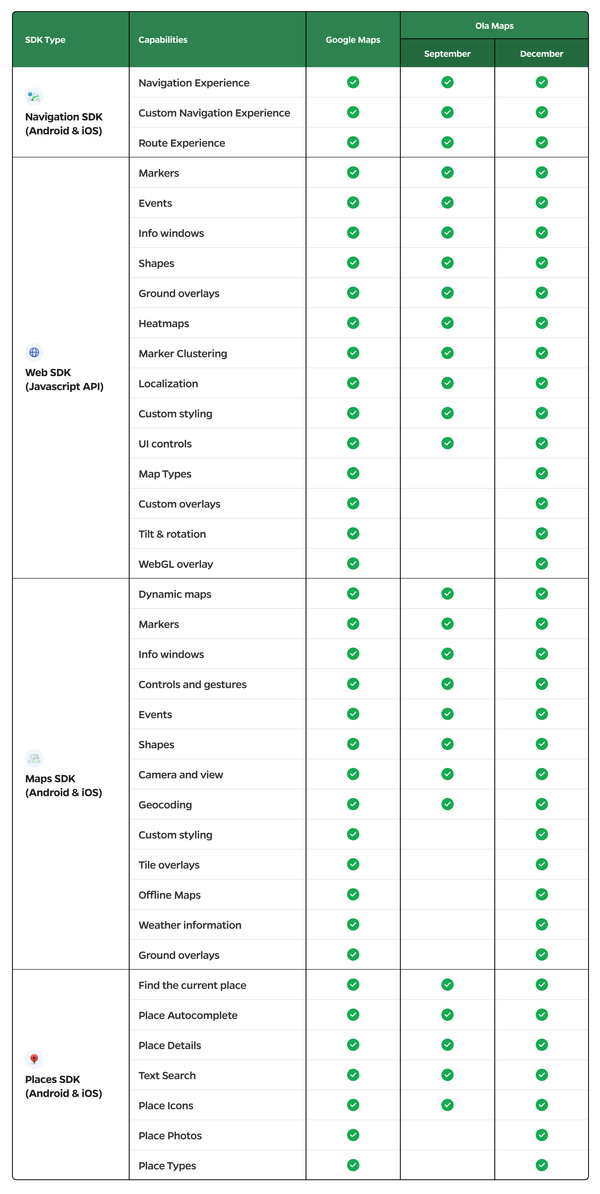 | SDK Type | Capabilities | Google Maps | Ola Maps September | Ola Maps December |
|---|---|---|---|---|
| Navigation SDK (Android & iOS) | Navigation Experience | ✓ | ✓ | ✓ |
| | Custom Navigation Experience | ✓ | ✓ | ✓ |
| | Route Experience | ✓ | ✓ | ✓ |
| Web SDK (Javascript API) | Markers | ✓ | ✓ | ✓ |
| | Events | ✓ | ✓ | ✓ |
| | Info windows | ✓ | ✓ | ✓ |
| | Shapes | ✓ | ✓ | ✓ |
| | Ground overlays | ✓ | ✓ | ✓ |
| | Heatmaps | ✓ | ✓ | ✓ |
| | Marker Clustering | ✓ | ✓ | ✓ |
| | Localization | ✓ | ✓ | ✓ |
| | Custom styling | ✓ | ✓ | ✓ |
| | UI controls | ✓ | ✓ | ✓ |
| | Map Types | ✓ | | ✓ |
| | Custom overlays | ✓ | | ✓ |
| | Tilt & rotation | ✓ | | ✓ |
| | WebGL overlay | ✓ | | ✓ |
| Maps SDK (Android & iOS) | Dynamic maps | ✓ | ✓ | ✓ |
| | Markers | ✓ | ✓ | ✓ |
| | Info windows | ✓ | ✓ | ✓ |
| | Controls and gestures | ✓ | ✓ | ✓ |
| | Events | ✓ | ✓ | ✓ |
| | Shapes | ✓ | ✓ | ✓ |
| | Camera and view | ✓ | ✓ | ✓ |
| | Geocoding | ✓ | ✓ | ✓ |
| | Custom styling | ✓ | | ✓ |
| | Tile overlays | ✓ | | ✓ |
| | Offline Maps | ✓ | | ✓ |
| | Weather information | ✓ | | ✓ |
| | Ground overlays | ✓ | | ✓ |
| Places SDK (Android & iOS) | Find the current place | ✓ | ✓ | ✓ |
| | Place Autocomplete | ✓ | ✓ | ✓ |
| | Place Details | ✓ | ✓ | ✓ |
| | Text Search | ✓ | ✓ | ✓ |
| | Place Icons | ✓ | ✓ | ✓ |
| | Place Photos | ✓ | | ✓ |
| | Place Types | ✓ | | ✓ |